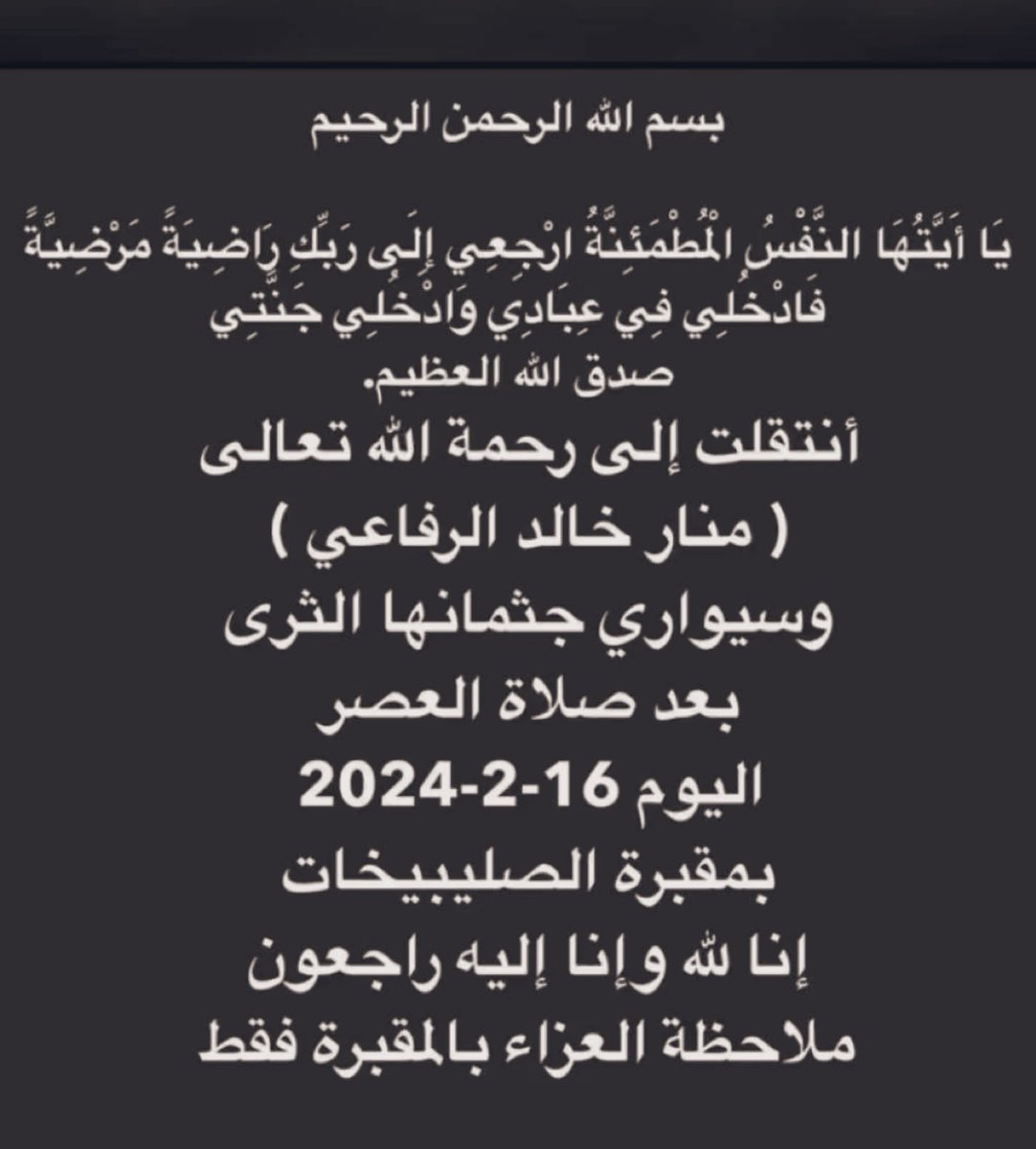 بسم الله الرحمن الرحيم

يَا أَيَّتُهَا النَّفْسُ الْمُطْمَئِنَّةُ ارْجِعِي إِلَى رَبِّكِ رَاضِيَةً مَرْضِيَّةً فَادْخُلِي فِي عِبَادِي وَادْخُلِي جَنَّتِي
صدق الله العظيم.

أنتقلت إلى رحمة الله تعالى
( منار خالد الرفاعي )
وسيواري جثمانها الثرى
بعد صلاة العصر
اليوم 16-2-2024
بمقبرة الصليبيخات
إنا لله وإنا إليه راجعون
ملاحظة العزاء بالمقبرة فقط